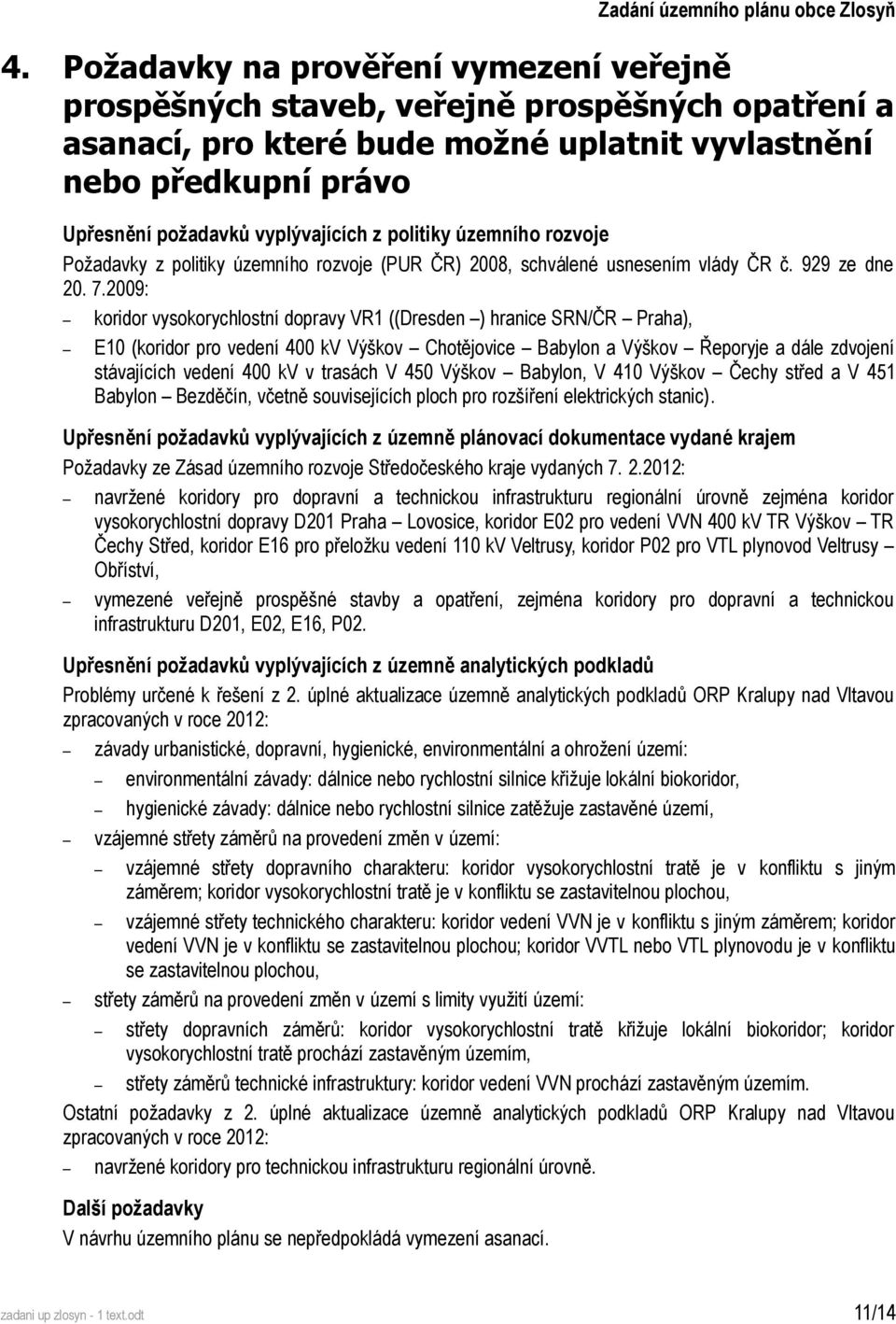 Zadání územního plánu obce Zlosyň

4. Požadavky na prověření vymezení veřejně prospěšných staveb, veřejně prospěšných opatření a asanací, pro které bude možné uplatnit vyvlastnění nebo předkupní právo

Upřesnění požadavků vyplývajících z politiky územního rozvoje

Požadavky z politiky územního rozvoje (PUR ČR) 2008, schválené usnesením vlády ČR č. 929 ze dne 20. 7.2009:

– koridor vysokorychlostní dopravy VR1 ((Dresden –) hranice SRN/ČR – Praha),

– E10 (koridor pro vedení 400 kV Výškov – Chotějovice – Babylon a Výškov – Řeporyje a dále zdvojení stávajících vedení 400 kV v trasách V 450 Výškov – Babylon, V 410 Výškov – Čechy střed a V 451 Babylon – Bezděčín, včetně souvisejících ploch pro rozšíření elektrických stanic).

Upřesnění požadavků vyplývajících z územně plánovací dokumentace vydané krajem

Požadavky ze Zásad územního rozvoje Středočeského kraje vydaných 7. 2.2012:

– navržené koridory pro dopravní a technickou infrastrukturu regionální úrovně zejména koridor vysokorychlostní dopravy D201 Praha – Lovosice, koridor E02 pro vedení VVN 400 kV TR Výškov – TR Čechy Střed, koridor E16 pro přeložku vedení 110 kV Veltrusy, koridor P02 pro VTL plynovod Veltrusy – Obříství,

– vymezené veřejně prospěšné stavby a opatření, zejména koridory pro dopravní a technickou infrastrukturu D201, E02, E16, P02.

Upřesnění požadavků vyplývajících z územně analytických podkladů

Problémy určené k řešení z 2. úplné aktualizace územně analytických podkladů ORP Kralupy nad Vltavou zpracovaných v roce 2012:

– závady urbanistické, dopravní, hygienické, environmentální a ohrožení území:

– environmentální závady: dálnice nebo rychlostní silnice křižuje lokální biokoridor,

– hygienické závady: dálnice nebo rychlostní silnice zatěžuje zastavěné území,

– vzájemné střety záměrů na provedení změn v území:

– vzájemné střety dopravního charakteru: koridor vysokorychlostní tratě je v konfliktu s jiným záměrem; koridor vysokorychlostní tratě je v konfliktu se zastavitelnou plochou,

– vzájemné střety technického charakteru: koridor vedení VVN je v konfliktu s jiným záměrem; koridor vedení VVN je v konfliktu se zastavitelnou plochou; koridor VVTL nebo VTL plynovodu je v konfliktu se zastavitelnou plochou,

– střety záměrů na provedení změn v území s limity využití území:

– střety dopravních záměrů: koridor vysokorychlostní tratě křižuje lokální biokoridor; koridor vysokorychlostní tratě prochází zastavěným územím,

– střety záměrů technické infrastruktury: koridor vedení VVN prochází zastavěným územím.

Ostatní požadavky z 2. úplné aktualizace územně analytických podkladů ORP Kralupy nad Vltavou zpracovaných v roce 2012:

– navržené koridory pro technickou infrastrukturu regionální úrovně.

Další požadavky

V návrhu územního plánu se nepředpokládá vymezení asanací.

zadani up zlosyn - 1 text.odt 11/14